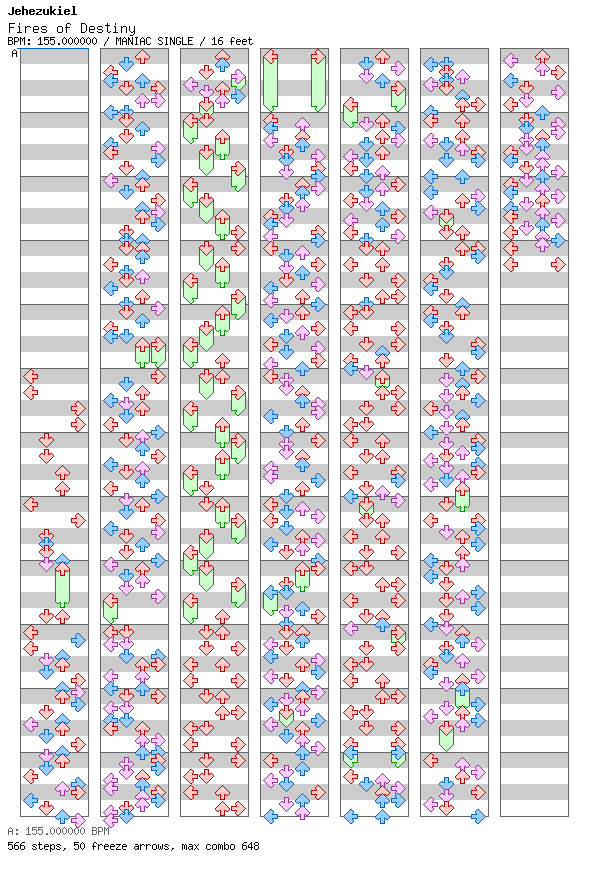 Jehezukiel
Fires of Destiny
BPM: 155.000000 / MANIAC SINGLE / 16 feet
A

A: 155.000000 BPM
566 steps, 50 freeze arrows, max combo 648